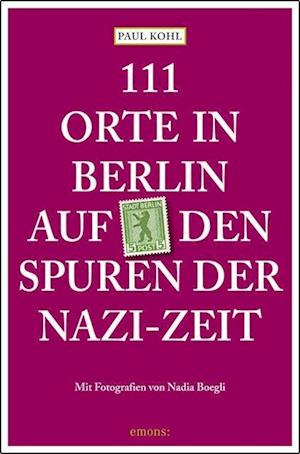 PAUL KOHL

111
ORTE IN
BERLIN
AUF DEN
SPUREN DER
NAZI-ZEIT

STADT BERLIN
5 POST 5

Mit Fotografien von Nadia Boegli

emons: